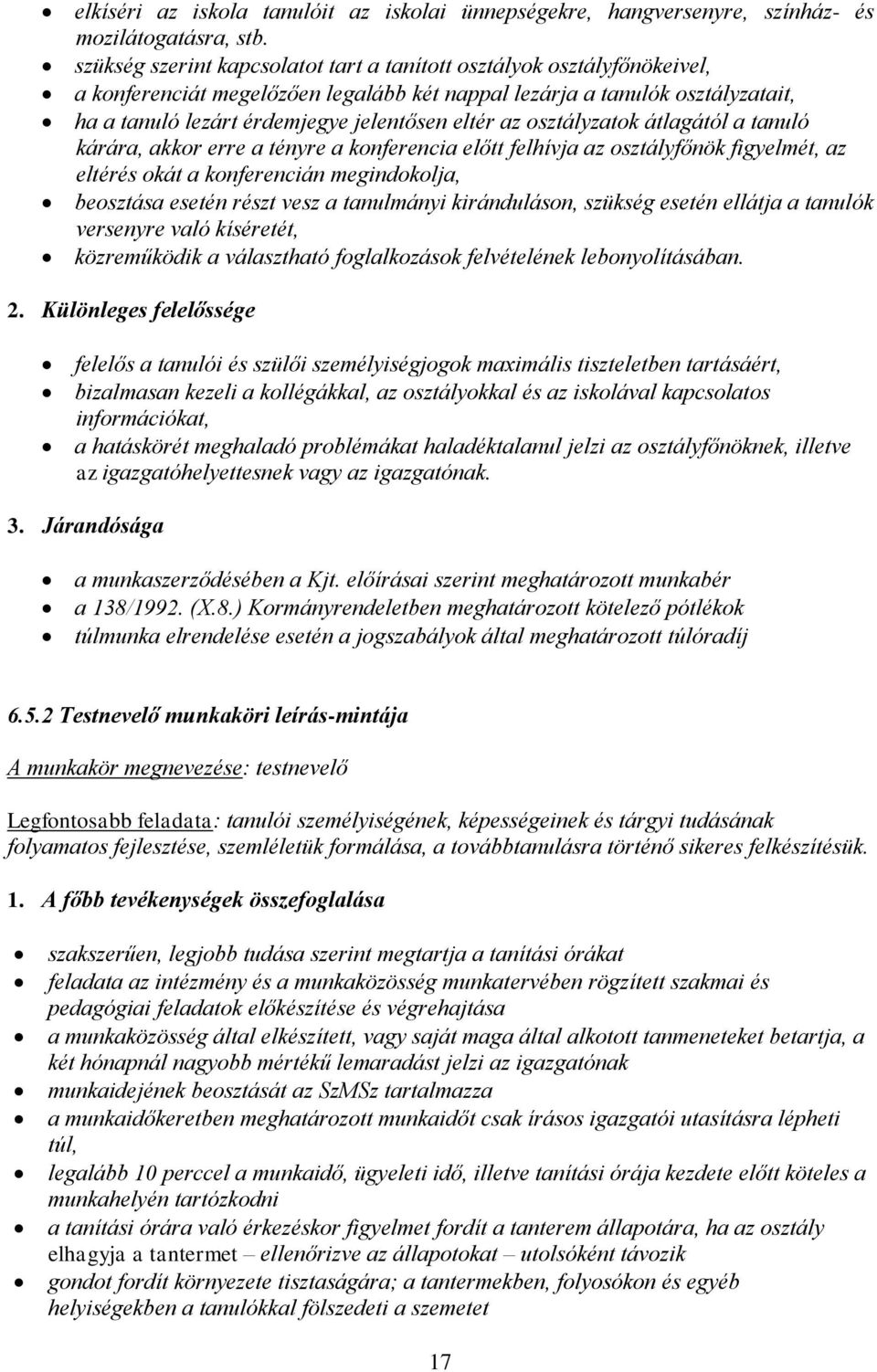 • elkíséri az iskola tanulóit az iskolai ünnepségekre, hangversenyre, színház- és mozilátogatásra, stb.
• szükség szerint kapcsolatot tart a tanított osztályok osztályfőnökeivel,
• a konferenciát megelőzően legalább két nappal lezárja a tanulók osztályzatait,
• ha a tanuló lezárt érdemjegye jelentősen eltér az osztályzatok átlagától a tanuló kárára, akkor erre a tényre a konferencia előtt felhívja az osztályfőnök figyelmét, az eltérés okát a konferencián megindokolja,
• beosztása esetén részt vesz a tanulmányi kiránduláson, szükség esetén ellátja a tanulók versenyre való kíséretét,
• közreműködik a választható foglalkozások felvételének lebonyolításában.

2. Különleges felelőssége

• felelős a tanulói és szülői személyiségjogok maximális tiszteletben tartásáért,
• bizalmasan kezeli a kollégákkal, az osztályokkal és az iskolával kapcsolatos információkat,
• a hatáskörét meghaladó problémákat haladéktalanul jelzi az osztályfőnöknek, illetve az igazgatóhelyettesnek vagy az igazgatónak.

3. Járandósága

• a munkaszerződésében a Kjt. előírásai szerint meghatározott munkabér
• a 138/1992. (X.8.) Kormányrendeletben meghatározott kötelező pótlékok
• túlmunka elrendelése esetén a jogszabályok által meghatározott túlóradíj

6.5.2 Testnevelő munkaköri leírás-mintája

A munkakör megnevezése: testnevelő

Legfontosabb feladata: tanulói személyiségének, képességeinek és tárgyi tudásának folyamatos fejlesztése, szemléletük formálása, a továbbtanulásra történő sikeres felkészítésük.

1. A főbb tevékenységek összefoglalása

• szakszerűen, legjobb tudása szerint megtartja a tanítási órákat
• feladata az intézmény és a munkaközösség munkatervében rögzített szakmai és pedagógiai feladatok előkészítése és végrehajtása
• a munkaközösség által elkészített, vagy saját maga által alkotott tanmeneteket betartja, a két hónapnál nagyobb mértékű lemaradást jelzi az igazgatónak
• munkaidejének beosztását az SzMSz tartalmazza
• a munkaidőkeretben meghatározott munkaidőt csak írásos igazgatói utasításra lépheti túl,
• legalább 10 perccel a munkaidő, ügyeleti idő, illetve tanítási órája kezdete előtt köteles a munkahelyén tartózkodni
• a tanítási órára való érkezéskor figyelmet fordít a tanterem állapotára, ha az osztály elhagyja a tantermet – ellenőrizve az állapotokat – utolsóként távozik
• gondot fordít környezete tisztaságára; a tantermekben, folyosókon és egyéb helyiségekben a tanulókkal fölszedeti a szemetet

17